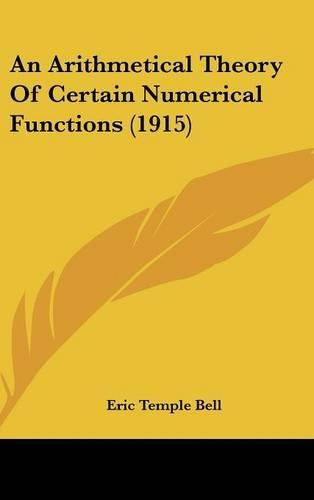 An Arithmetical Theory Of Certain Numerical Functions (1915)

Eric Temple Bell